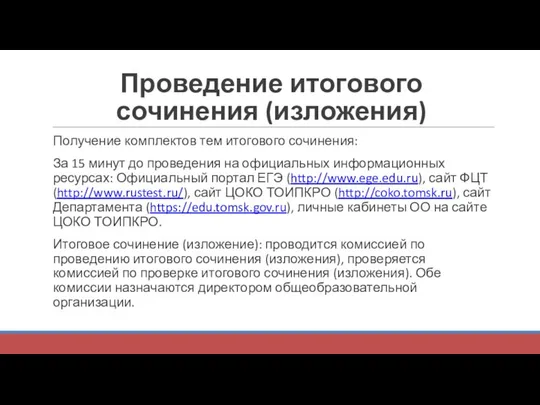 Проведение итогового сочинения (изложения)

Получение комплектов тем итогового сочинения:

За 15 минут до проведения на официальных информационных ресурсах: Официальный портал ЕГЭ (http://www.ege.edu.ru), сайт ФЦТ (http://www.rustest.ru/), сайт ЦОКО ТОИПКРО (http://coko.tomsk.ru), сайт Департамента (https://edu.tomsk.gov.ru), личные кабинеты ОО на сайте ЦОКО ТОИПКРО.

Итоговое сочинение (изложение): проводится комиссией по проведению итогового сочинения (изложения), проверяется комиссией по проверке итогового сочинения (изложения). Обе комиссии назначаются директором общеобразовательной организации.